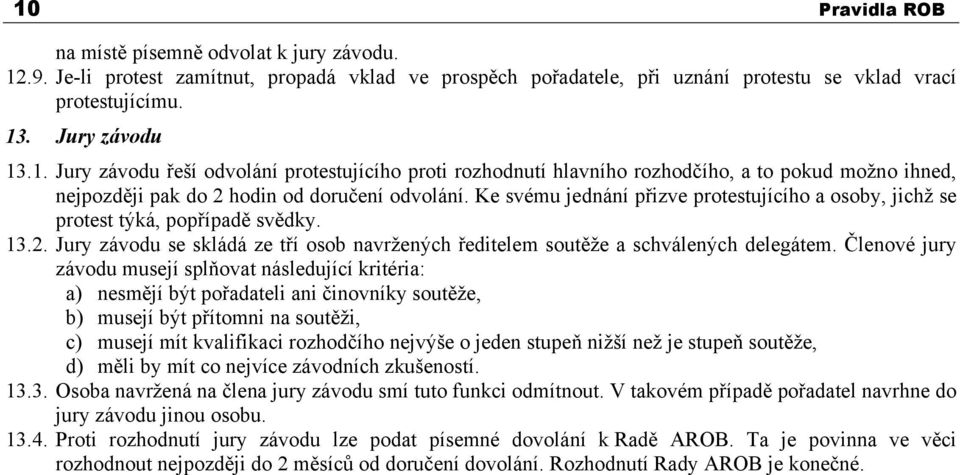 10 Pravidla ROB

na místě písemně odvolat k jury závodu.

12.9. Je-li protest zamítnut, propadá vklad ve prospěch pořadatele, při uznání protestu se vklad vrací protestujícímu.

13. Jury závodu

13.1. Jury závodu řeší odvolání protestujícího proti rozhodnutí hlavního rozhodčího, a to pokud možno ihned, nejpozději pak do 2 hodin od doručení odvolání. Ke svému jednání přizve protestujícího a osoby, jichž se protest týká, popřípadě svědky.

13.2. Jury závodu se skládá ze tří osob navržených ředitelem soutěže a schválených delegátem. Členové jury závodu musejí splňovat následující kritéria:
a) nesmějí být pořadateli ani činovníky soutěže,
b) musejí být přítomni na soutěži,
c) musejí mít kvalifikaci rozhodčího nejvýše o jeden stupeň nižší než je stupeň soutěže,
d) měli by mít co nejvíce závodních zkušeností.

13.3. Osoba navržená na člena jury závodu smí tuto funkci odmítnout. V takovém případě pořadatel navrhne do jury závodu jinou osobu.

13.4. Proti rozhodnutí jury závodu lze podat písemné dovolání k Radě AROB. Ta je povinna ve věci rozhodnout nejpozději do 2 měsíců od doručení dovolání. Rozhodnutí Rady AROB je konečné.